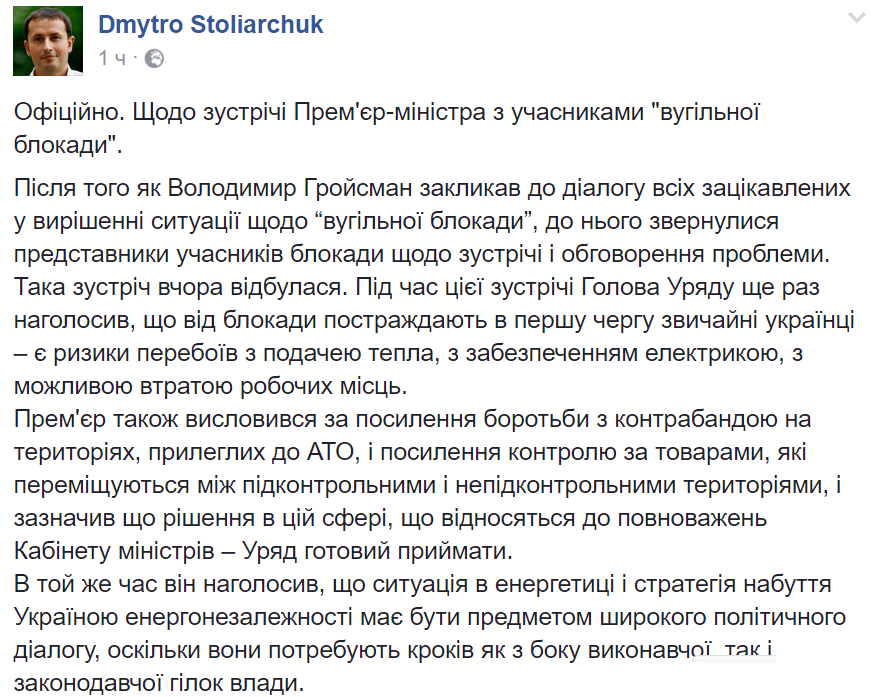 Dmytro Stoliarchuk
1 ч ·

Офіційно. Щодо зустрічі Прем'єр-міністра з учасниками "вугільної блокади".

Після того як Володимир Гройсман закликав до діалогу всіх зацікавлених у вирішенні ситуації щодо “вугільної блокади”, до нього звернулися представники учасників блокади щодо зустрічі і обговорення проблеми. Така зустріч вчора відбулася. Під час цієї зустрічі Голова Уряду ще раз наголосив, що від блокади постраждають в першу чергу звичайні українці – є ризики перебоїв з подачею тепла, з забезпеченням електрикою, з можливою втратою робочих місць.
Прем'єр також висловився за посилення боротьби з контрабандою на територіях, прилеглих до АТО, і посилення контролю за товарами, які переміщуються між підконтрольними і непідконтрольними територіями, і зазначив що рішення в цій сфері, що відносяться до повноважень Кабінету міністрів – Уряд готовий приймати.
В той же час він наголосив, що ситуація в енергетиці і стратегія набуття Україною енергонезалежності має бути предметом широкого політичного діалогу, оскільки вони потребують кроків як з боку виконавчої, так і законодавчої гілок влади.